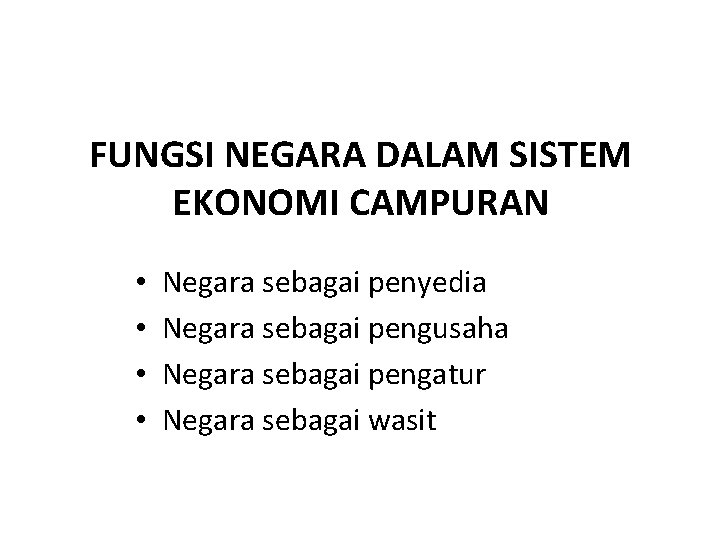 FUNGSI NEGARA DALAM SISTEM EKONOMI CAMPURAN

• Negara sebagai penyedia
• Negara sebagai pengusaha
• Negara sebagai pengatur
• Negara sebagai wasit